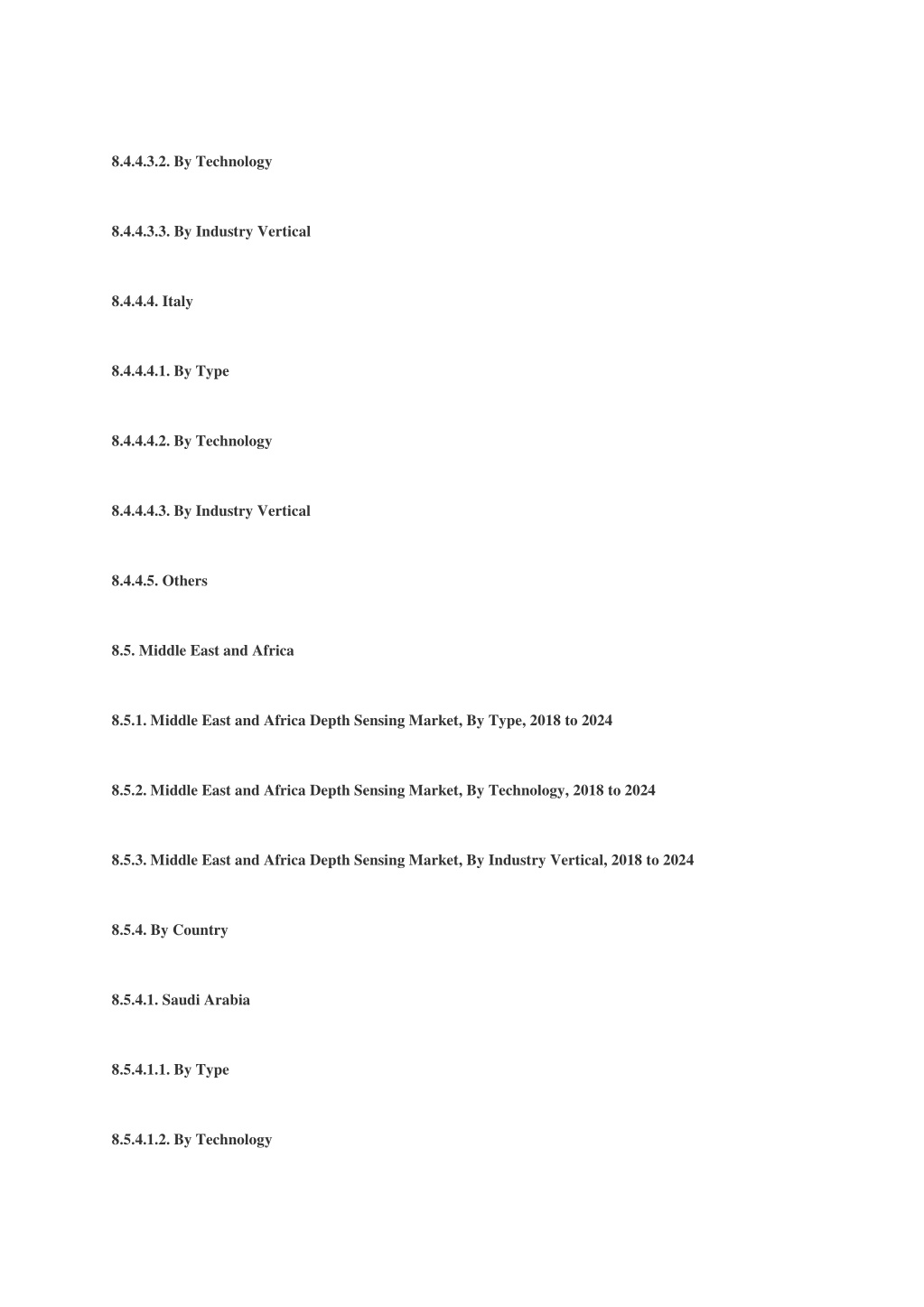 8.4.4.3.2. By Technology

8.4.4.3.3. By Industry Vertical

8.4.4.4. Italy

8.4.4.4.1. By Type

8.4.4.4.2. By Technology

8.4.4.4.3. By Industry Vertical

8.4.4.5. Others

8.5. Middle East and Africa

8.5.1. Middle East and Africa Depth Sensing Market, By Type, 2018 to 2024

8.5.2. Middle East and Africa Depth Sensing Market, By Technology, 2018 to 2024

8.5.3. Middle East and Africa Depth Sensing Market, By Industry Vertical, 2018 to 2024

8.5.4. By Country

8.5.4.1. Saudi Arabia

8.5.4.1.1. By Type

8.5.4.1.2. By Technology